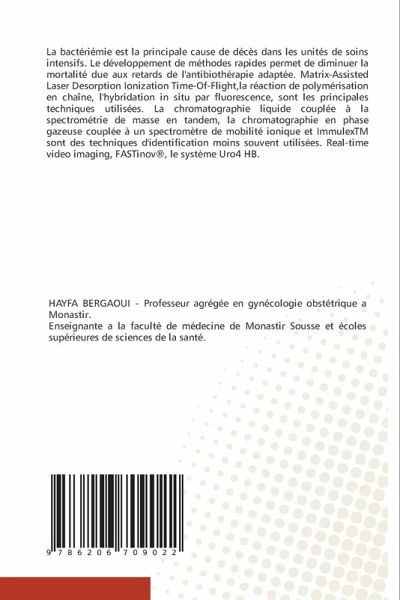 La bactériémie est la principale cause de décès dans les unités de soins intensifs. Le développement de méthodes rapides permet de diminuer la mortalité due aux retards de l'antibiothérapie adaptée. Matrix-Assisted Laser Desorption Ionization Time-Of-Flight,la réaction de polymérisation en chaîne, l'hybridation in situ par fluorescence, sont les principales techniques utilisées. La chromatographie liquide couplée à la spectrométrie de masse en tandem, la chromatographie en phase gazeuse couplée à un spectromètre de mobilité ionique et ImmulexTM sont des techniques d'identification moins souvent utilisées. Real-time video imaging, FASTinov®, le système Uro4 HB.

HAYFA BERGAOUI - Professeur agrégée en gynécologie obstétrique a Monastir.
Enseignante a la faculté de médecine de Monastir Sousse et écoles supérieures de sciences de la santé.

9 786206 709022